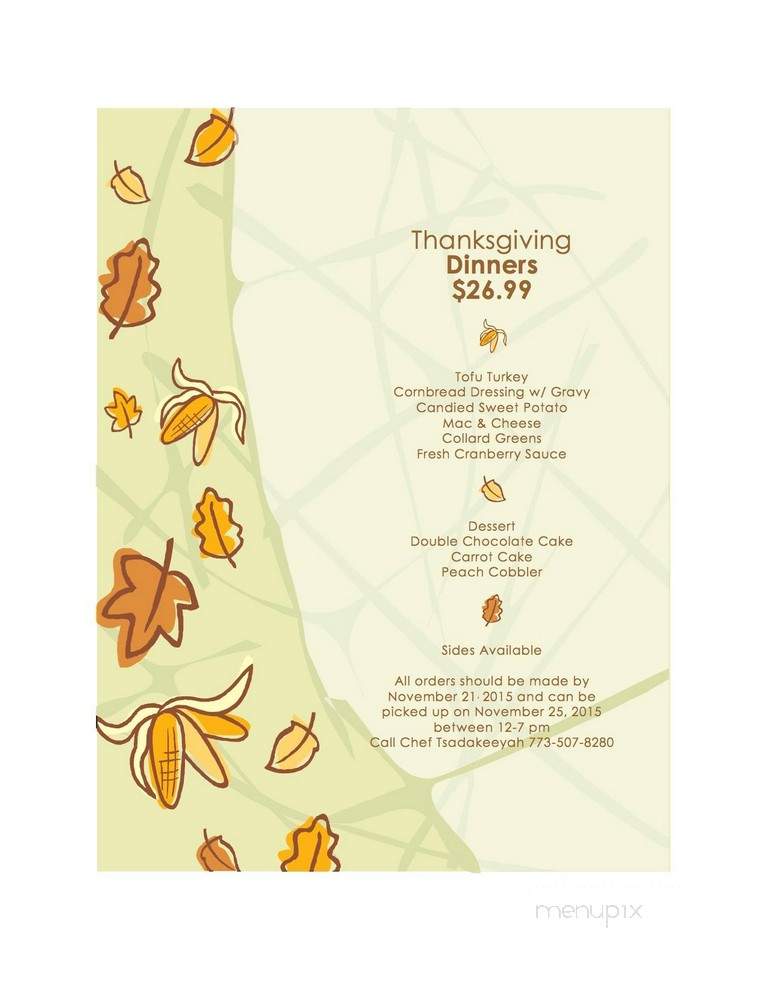 Thanksgiving
Dinners
$26.99

Tofu Turkey
Cornbread Dressing w/ Gravy
Candied Sweet Potato
Mac & Cheese
Collard Greens
Fresh Cranberry Sauce

Dessert
Double Chocolate Cake
Carrot Cake
Peach Cobbler

Sides Available

All orders should be made by November 21· 2015 and can be picked up on November 25, 2015 between 12-7 pm
Call Chef Tsadakeeyah 773-507-8280

menupix